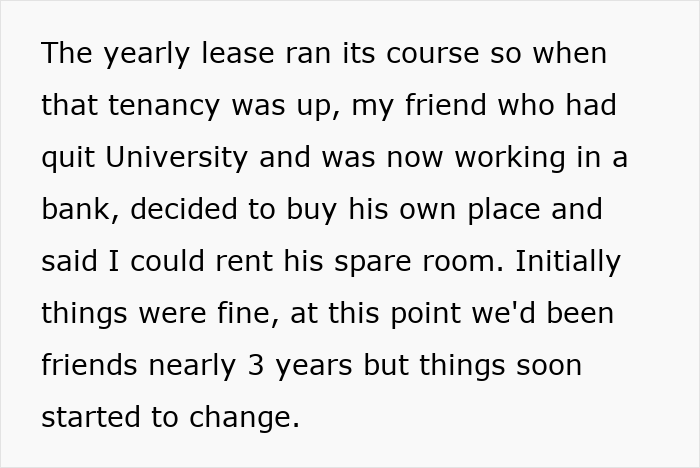 The yearly lease ran its course so when that tenancy was up, my friend who had quit University and was now working in a bank, decided to buy his own place and said I could rent his spare room. Initially things were fine, at this point we'd been friends nearly 3 years but things soon started to change.